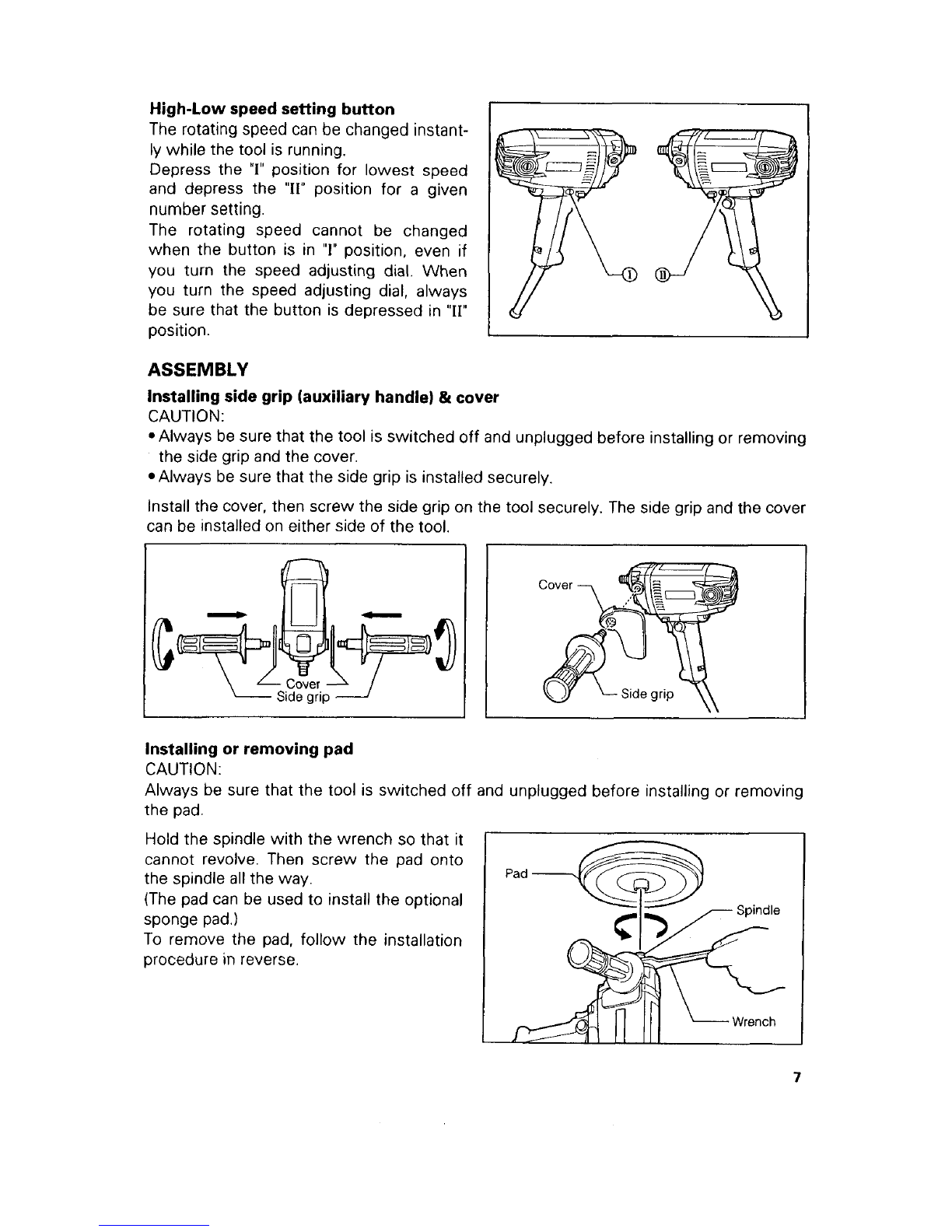 High-Low speed setting button

The rotating speed can be changed instantly while the tool is running.

Depress the "I" position for lowest speed and depress the "II" position for a given number setting.

The rotating speed cannot be changed when the button is in "I" position, even if you turn the speed adjusting dial. When you turn the speed adjusting dial, always be sure that the button is depressed in "II" position.

I II

ASSEMBLY

Installing side grip (auxiliary handle) & cover

CAUTION:

• Always be sure that the tool is switched off and unplugged before installing or removing the side grip and the cover.

• Always be sure that the side grip is installed securely.

Install the cover, then screw the side grip on the tool securely. The side grip and the cover can be installed on either side of the tool.

Cover
Side grip

Cover
Side grip

Installing or removing pad

CAUTION:

Always be sure that the tool is switched off and unplugged before installing or removing the pad.

Hold the spindle with the wrench so that it cannot revolve. Then screw the pad onto the spindle all the way.

(The pad can be used to install the optional sponge pad.)

To remove the pad, follow the installation procedure in reverse.

Pad
Spindle
Wrench

7